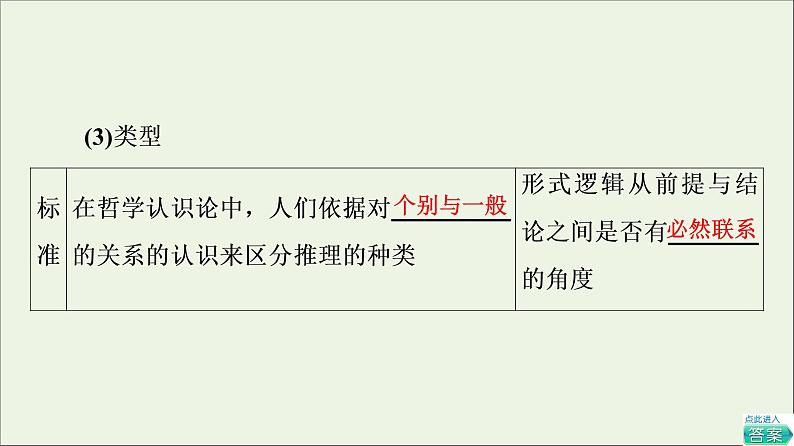 (3)类型

| 标准 | 在哲学认识论中，人们依据对个别与一般的关系的认识来区分推理的种类 | 形式逻辑从前提与结论之间是否有必然联系的角度 |
|---|---|---|

点此进入
答案